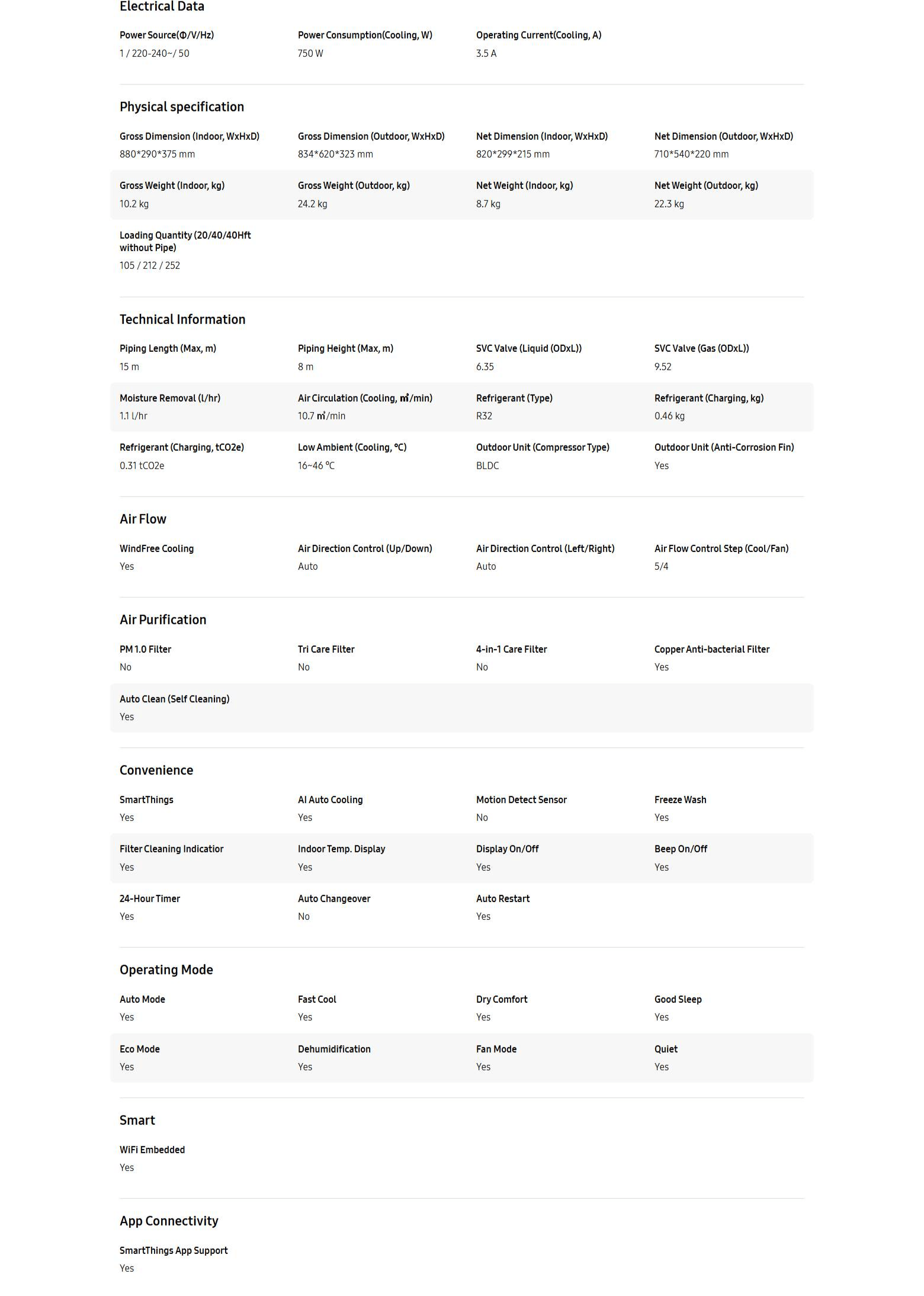 Electrical Data

Power Source(Φ/V/Hz)
1 / 220-240~/ 50

Power Consumption(Cooling, W)
750 W

Operating Current(Cooling, A)
3.5 A

Physical specification

Gross Dimension (Indoor, WxHxD)
880*290*375 mm

Gross Dimension (Outdoor, WxHxD)
834*620*323 mm

Net Dimension (Indoor, WxHxD)
820*299*215 mm

Net Dimension (Outdoor, WxHxD)
710*540*220 mm

Gross Weight (Indoor, kg)
10.2 kg

Gross Weight (Outdoor, kg)
24.2 kg

Net Weight (Indoor, kg)
8.7 kg

Net Weight (Outdoor, kg)
22.3 kg

Loading Quantity (20/40/40Hft without Pipe)
105 / 212 / 252

Technical Information

Piping Length (Max, m)
15 m

Piping Height (Max, m)
8 m

SVC Valve (Liquid (ODxL))
6.35

SVC Valve (Gas (ODxL))
9.52

Moisture Removal (l/hr)
1.1 l/hr

Air Circulation (Cooling, ㎥/min)
10.7 ㎥/min

Refrigerant (Type)
R32

Refrigerant (Charging, kg)
0.46 kg

Refrigerant (Charging, tCO2e)
0.31 tCO2e

Low Ambient (Cooling, ℃)
16~46 ℃

Outdoor Unit (Compressor Type)
BLDC

Outdoor Unit (Anti-Corrosion Fin)
Yes

Air Flow

WindFree Cooling
Yes

Air Direction Control (Up/Down)
Auto

Air Direction Control (Left/Right)
Auto

Air Flow Control Step (Cool/Fan)
5/4

Air Purification

PM 1.0 Filter
No

Tri Care Filter
No

4-in-1 Care Filter
No

Copper Anti-bacterial Filter
Yes

Auto Clean (Self Cleaning)
Yes

Convenience

SmartThings
Yes

AI Auto Cooling
Yes

Motion Detect Sensor
No

Freeze Wash
Yes

Filter Cleaning Indicatior
Yes

Indoor Temp. Display
Yes

Display On/Off
Yes

Beep On/Off
Yes

24-Hour Timer
Yes

Auto Changeover
No

Auto Restart
Yes

Operating Mode

Auto Mode
Yes

Fast Cool
Yes

Dry Comfort
Yes

Good Sleep
Yes

Eco Mode
Yes

Dehumidification
Yes

Fan Mode
Yes

Quiet
Yes

Smart

WiFi Embedded
Yes

App Connectivity

SmartThings App Support
Yes